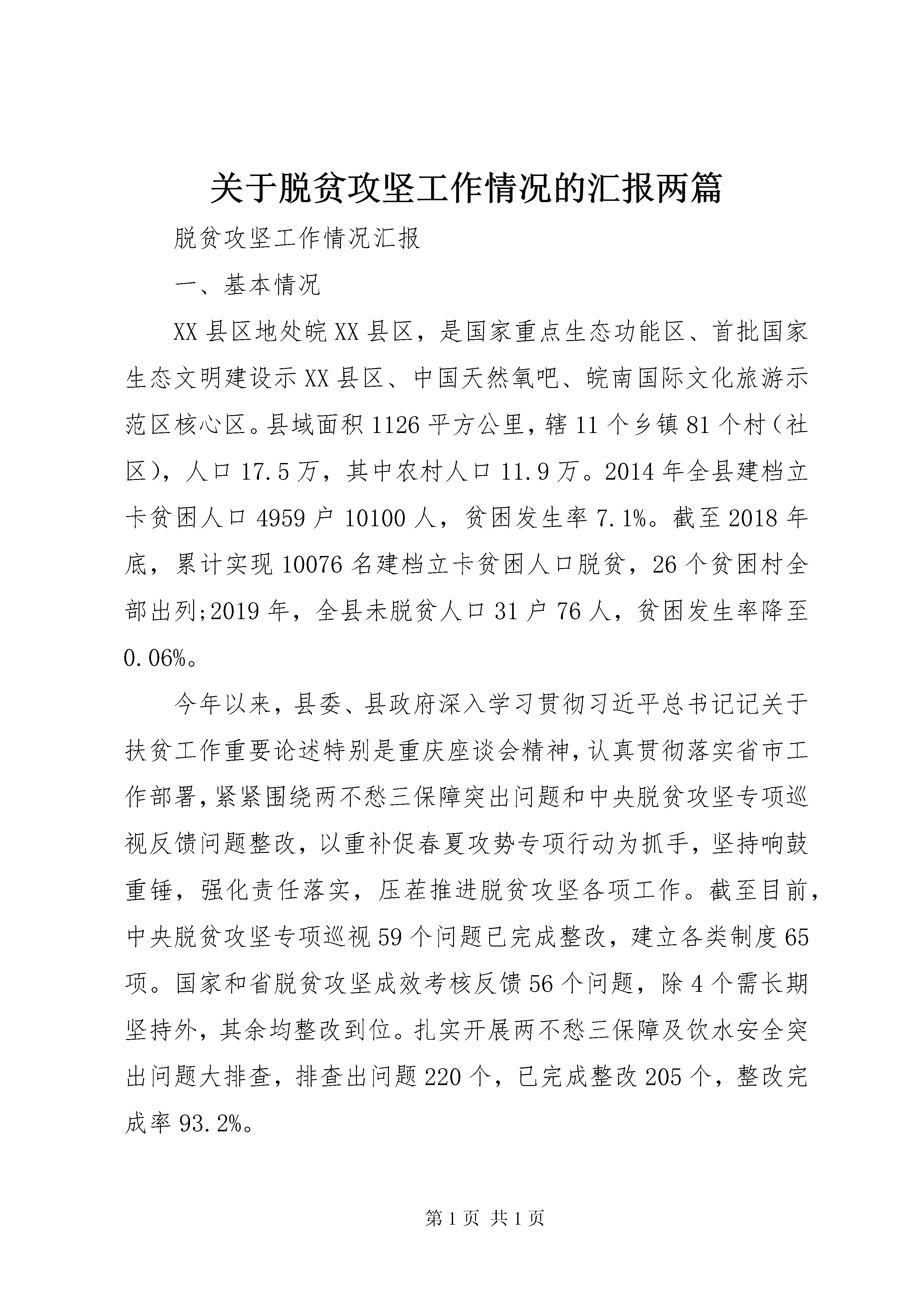 关于脱贫攻坚工作情况的汇报两篇

脱贫攻坚工作情况汇报

一、基本情况

XX县区地处皖XX县区，是国家重点生态功能区、首批国家生态文明建设示XX县区、中国天然氧吧、皖南国际文化旅游示范区核心区。县域面积1126平方公里，辖11个乡镇81个村（社区），人口17.5万，其中农村人口11.9万。2014年全县建档立卡贫困人口4959户10100人，贫困发生率7.1%。截至2018年底，累计实现10076名建档立卡贫困人口脱贫，26个贫困村全部出列;2019年，全县未脱贫人口31户76人，贫困发生率降至0.06%。

今年以来，县委、县政府深入学习贯彻习近平总书记记关于扶贫工作重要论述特别是重庆座谈会精神，认真贯彻落实省市工作部署，紧紧围绕两不愁三保障突出问题和中央脱贫攻坚专项巡视反馈问题整改，以重补促春夏攻势专项行动为抓手，坚持响鼓重锤，强化责任落实，压茬推进脱贫攻坚各项工作。截至目前，中央脱贫攻坚专项巡视59个问题已完成整改，建立各类制度65项。国家和省脱贫攻坚成效考核反馈56个问题，除4个需长期坚持外，其余均整改到位。扎实开展两不愁三保障及饮水安全突出问题大排查，排查出问题220个，已完成整改205个，整改完成率93.2%。

第1页 共1页